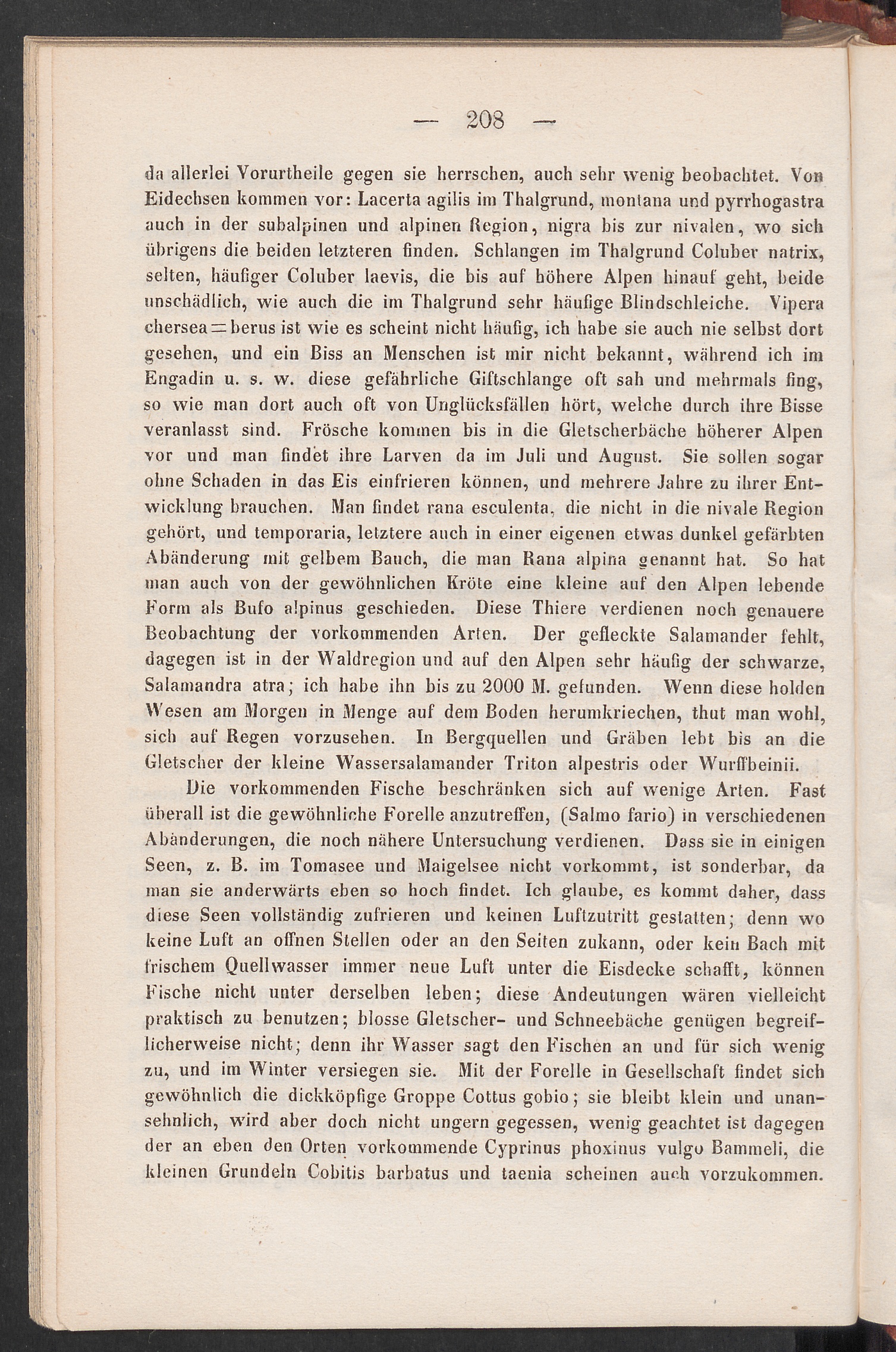 — 208 —

da allerlei Vorurtheile gegen sie herrschen, auch sehr wenig beobachtet. Von Eidechsen kommen vor: Lacerta agilis im Thalgrund, montana und pyrrhogastra auch in der subalpinen und alpinen Region, nigra bis zur nivalen, wo sich übrigens die beiden letzteren finden. Schlangen im Thalgrund Coluber natrix, selten, häufiger Coluber laevis, die bis auf höhere Alpen hinauf geht, beide unschädlich, wie auch die im Thalgrund sehr häufige Blindschleiche. Vipera chersea = berus ist wie es scheint nicht häufig, ich habe sie auch nie selbst dort gesehen, und ein Biss an Menschen ist mir nicht bekannt, während ich im Engadin u. s. w. diese gefährliche Giftschlange oft sah und mehrmals fing, so wie man dort auch oft von Unglücksfällen hört, welche durch ihre Bisse veranlasst sind. Frösche kommen bis in die Gletscherbäche höherer Alpen vor und man findet ihre Larven da im Juli und August. Sie sollen sogar ohne Schaden in das Eis einfrieren können, und mehrere Jahre zu ihrer Entwicklung brauchen. Man findet rana esculenta, die nicht in die nivale Region gehört, und temporaria, letztere auch in einer eigenen etwas dunkel gefärbten Abänderung mit gelbem Bauch, die man Rana alpina genannt hat. So hat man auch von der gewöhnlichen Kröte eine kleine auf den Alpen lebende Form als Bufo alpinus geschieden. Diese Thiere verdienen noch genauere Beobachtung der vorkommenden Arten. Der gefleckte Salamander fehlt, dagegen ist in der Waldregion und auf den Alpen sehr häufig der schwarze, Salamandra atra; ich habe ihn bis zu 2000 M. gefunden. Wenn diese holden Wesen am Morgen in Menge auf dem Boden herumkriechen, thut man wohl, sich auf Regen vorzusehen. In Bergquellen und Gräben lebt bis an die Gletscher der kleine Wassersalamander Triton alpestris oder Wurffbeinii.

Die vorkommenden Fische beschränken sich auf wenige Arten. Fast überall ist die gewöhnliche Forelle anzutreffen, (Salmo fario) in verschiedenen Abänderungen, die noch nähere Untersuchung verdienen. Dass sie in einigen Seen, z. B. im Tomasee und Maigelsee nicht vorkommt, ist sonderbar, da man sie anderwärts eben so hoch findet. Ich glaube, es kommt daher, dass diese Seen vollständig zufrieren und keinen Luftzutritt gestatten; denn wo keine Luft an offnen Stellen oder an den Seiten zukann, oder kein Bach mit frischem Quellwasser immer neue Luft unter die Eisdecke schafft, können Fische nicht unter derselben leben; diese Andeutungen wären vielleicht praktisch zu benutzen; blosse Gletscher- und Schneebäche genügen begreiflicherweise nicht; denn ihr Wasser sagt den Fischen an und für sich wenig zu, und im Winter versiegen sie. Mit der Forelle in Gesellschaft findet sich gewöhnlich die dickköpfige Groppe Cottus gobio; sie bleibt klein und unansehnlich, wird aber doch nicht ungern gegessen, wenig geachtet ist dagegen der an eben den Orten vorkommende Cyprinus phoxinus vulgo Bammeli, die kleinen Grundeln Cobitis barbatus und taenia scheinen auch vorzukommen.